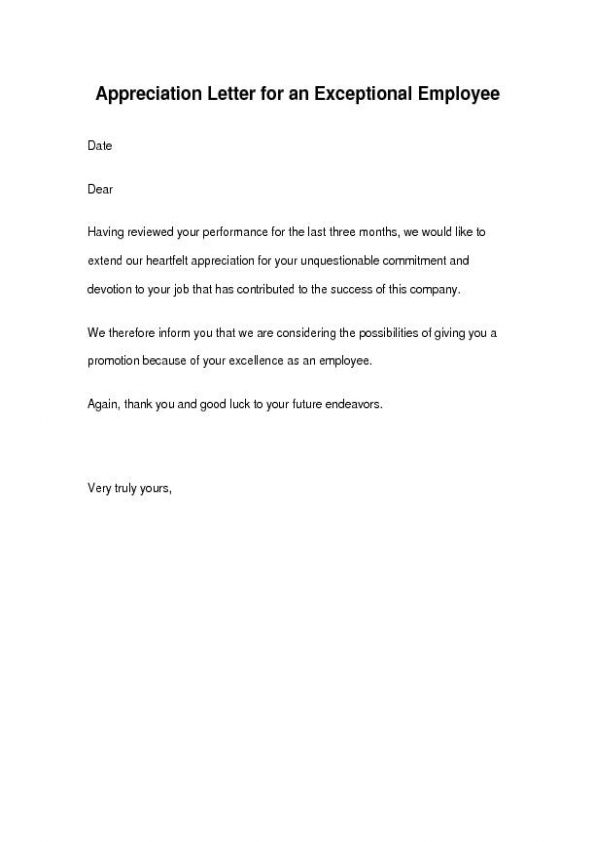 Appreciation Letter for an Exceptional Employee

Date

Dear

Having reviewed your performance for the last three months, we would like to extend our heartfelt appreciation for your unquestionable commitment and devotion to your job that has contributed to the success of this company.

We therefore inform you that we are considering the possibilities of giving you a promotion because of your excellence as an employee.

Again, thank you and good luck to your future endeavors.

Very truly yours,